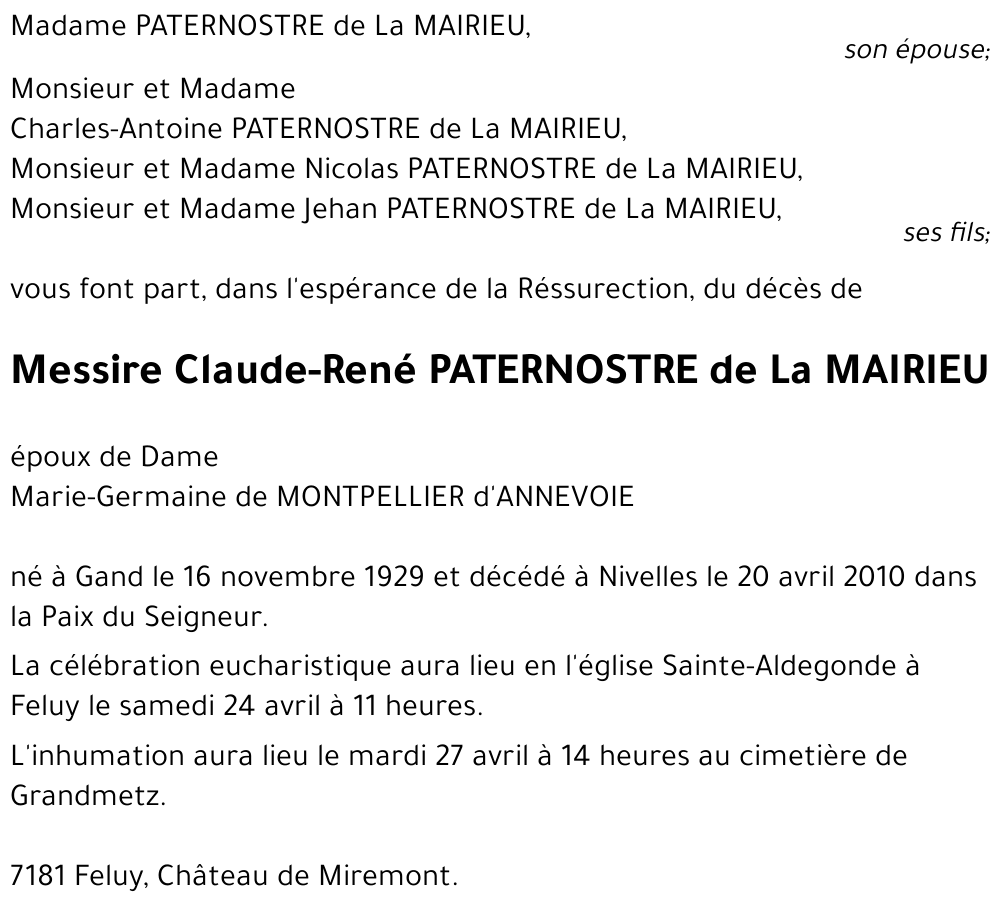 Madame PATERNOSTRE de La MAIRIEU,
son épouse;

Monsieur et Madame
Charles-Antoine PATERNOSTRE de La MAIRIEU,
Monsieur et Madame Nicolas PATERNOSTRE de La MAIRIEU,
Monsieur et Madame Jehan PATERNOSTRE de La MAIRIEU,
ses fils;

vous font part, dans l'espérance de la Réssurection, du décès de

Messire Claude-René PATERNOSTRE de La MAIRIEU

époux de Dame
Marie-Germaine de MONTPELLIER d'ANNEVOIE

né à Gand le 16 novembre 1929 et décédé à Nivelles le 20 avril 2010 dans la Paix du Seigneur.

La célébration eucharistique aura lieu en l'église Sainte-Aldegonde à Feluy le samedi 24 avril à 11 heures.

L'inhumation aura lieu le mardi 27 avril à 14 heures au cimetière de Grandmetz.

7181 Feluy, Château de Miremont.